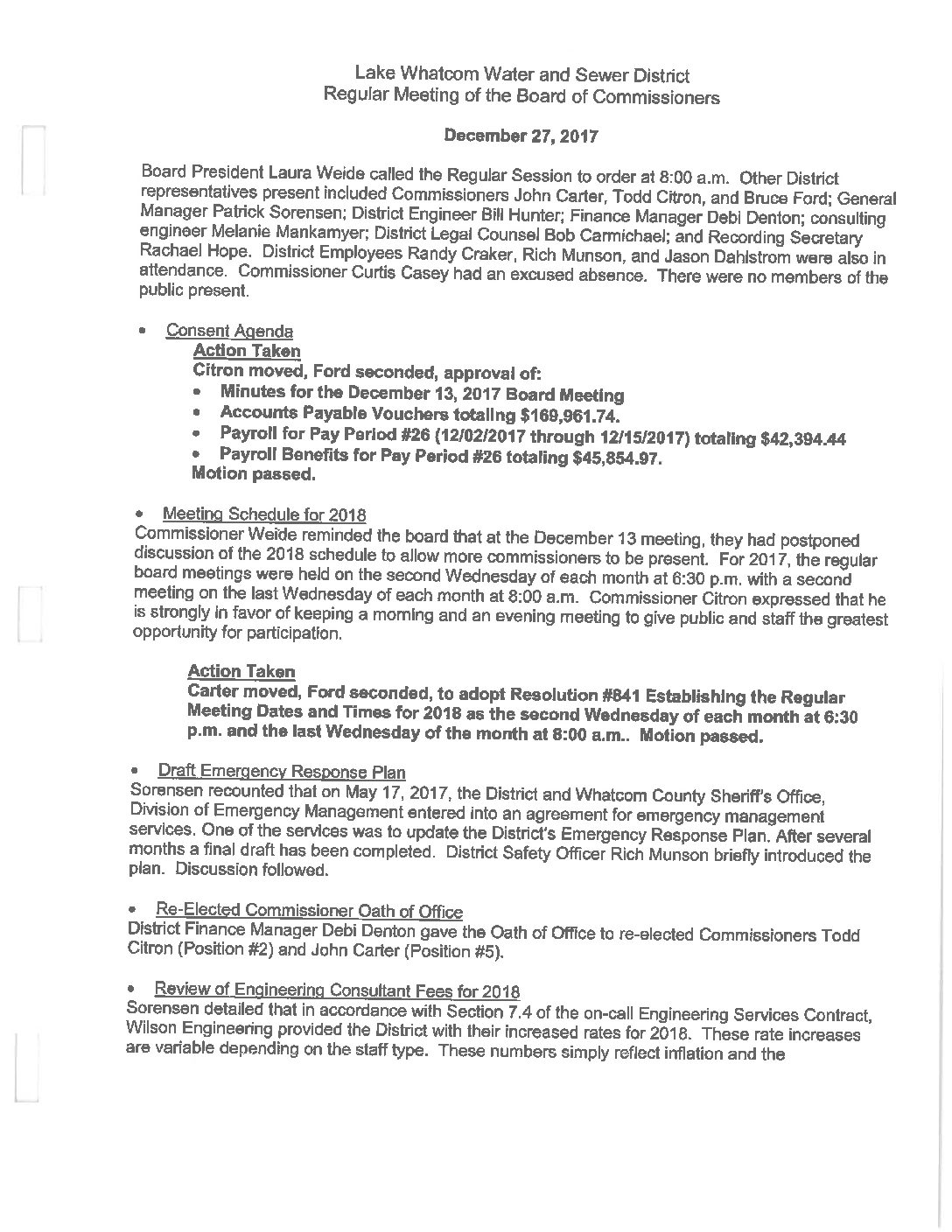 Lake Whatcom Water and Sewer District
Regular Meeting of the Board of Commissioners

December 27, 2017

Board President Laura Weide called the Regular Session to order at 8:00 a.m. Other District representatives present included Commissioners John Carter, Todd Citron, and Bruce Ford; General Manager Patrick Sorensen; District Engineer Bill Hunter; Finance Manager Debi Denton; consulting engineer Melanie Mankamyer; District Legal Counsel Bob Carmichael; and Recording Secretary Rachael Hope. District Employees Randy Craker, Rich Munson, and Jason Dahlstrom were also in attendance. Commissioner Curtis Casey had an excused absence. There were no members of the public present.

• Consent Agenda
Action Taken
Citron moved, Ford seconded, approval of:
• Minutes for the December 13, 2017 Board Meeting
• Accounts Payable Vouchers totaling $169,961.74.
• Payroll for Pay Period #26 (12/02/2017 through 12/15/2017) totaling $42,394.44
• Payroll Benefits for Pay Period #26 totaling $45,854.97.
Motion passed.

• Meeting Schedule for 2018
Commissioner Weide reminded the board that at the December 13 meeting, they had postponed discussion of the 2018 schedule to allow more commissioners to be present. For 2017, the regular board meetings were held on the second Wednesday of each month at 6:30 p.m. with a second meeting on the last Wednesday of each month at 8:00 a.m. Commissioner Citron expressed that he is strongly in favor of keeping a morning and an evening meeting to give public and staff the greatest opportunity for participation.

Action Taken
Carter moved, Ford seconded, to adopt Resolution #841 Establishing the Regular Meeting Dates and Times for 2018 as the second Wednesday of each month at 6:30 p.m. and the last Wednesday of the month at 8:00 a.m.. Motion passed.

• Draft Emergency Response Plan
Sorensen recounted that on May 17, 2017, the District and Whatcom County Sheriff's Office, Division of Emergency Management entered into an agreement for emergency management services. One of the services was to update the District's Emergency Response Plan. After several months a final draft has been completed. District Safety Officer Rich Munson briefly introduced the plan. Discussion followed.

• Re-Elected Commissioner Oath of Office
District Finance Manager Debi Denton gave the Oath of Office to re-elected Commissioners Todd Citron (Position #2) and John Carter (Position #5).

• Review of Engineering Consultant Fees for 2018
Sorensen detailed that in accordance with Section 7.4 of the on-call Engineering Services Contract, Wilson Engineering provided the District with their increased rates for 2018. These rate increases are variable depending on the staff type. These numbers simply reflect inflation and the